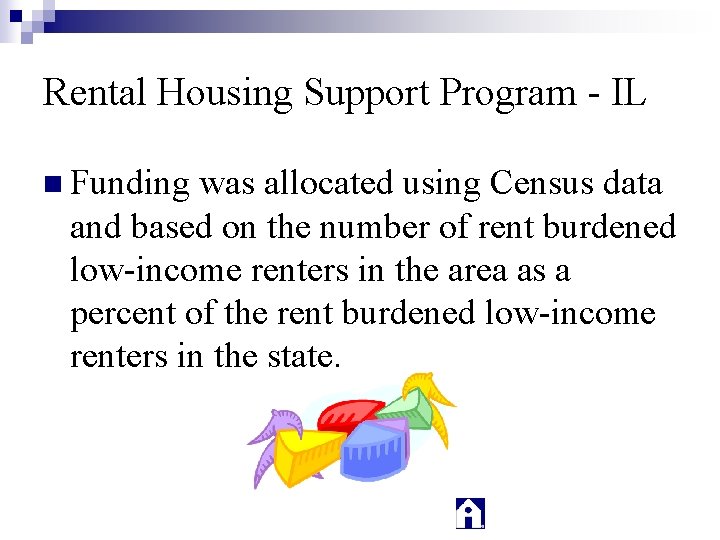 Rental Housing Support Program - IL

Funding was allocated using Census data and based on the number of rent burdened low-income renters in the area as a percent of the rent burdened low-income renters in the state.